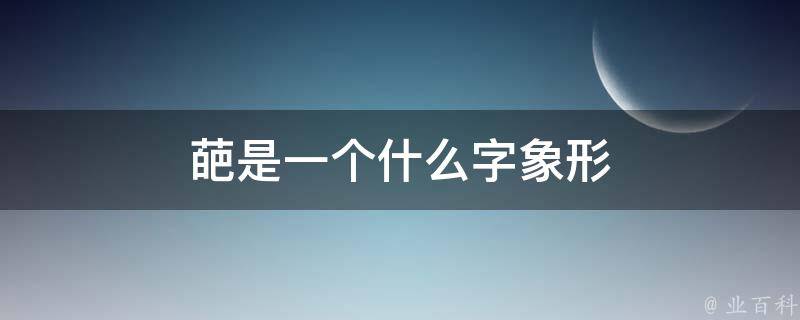 葩是一个什么字象形

@ 业百科